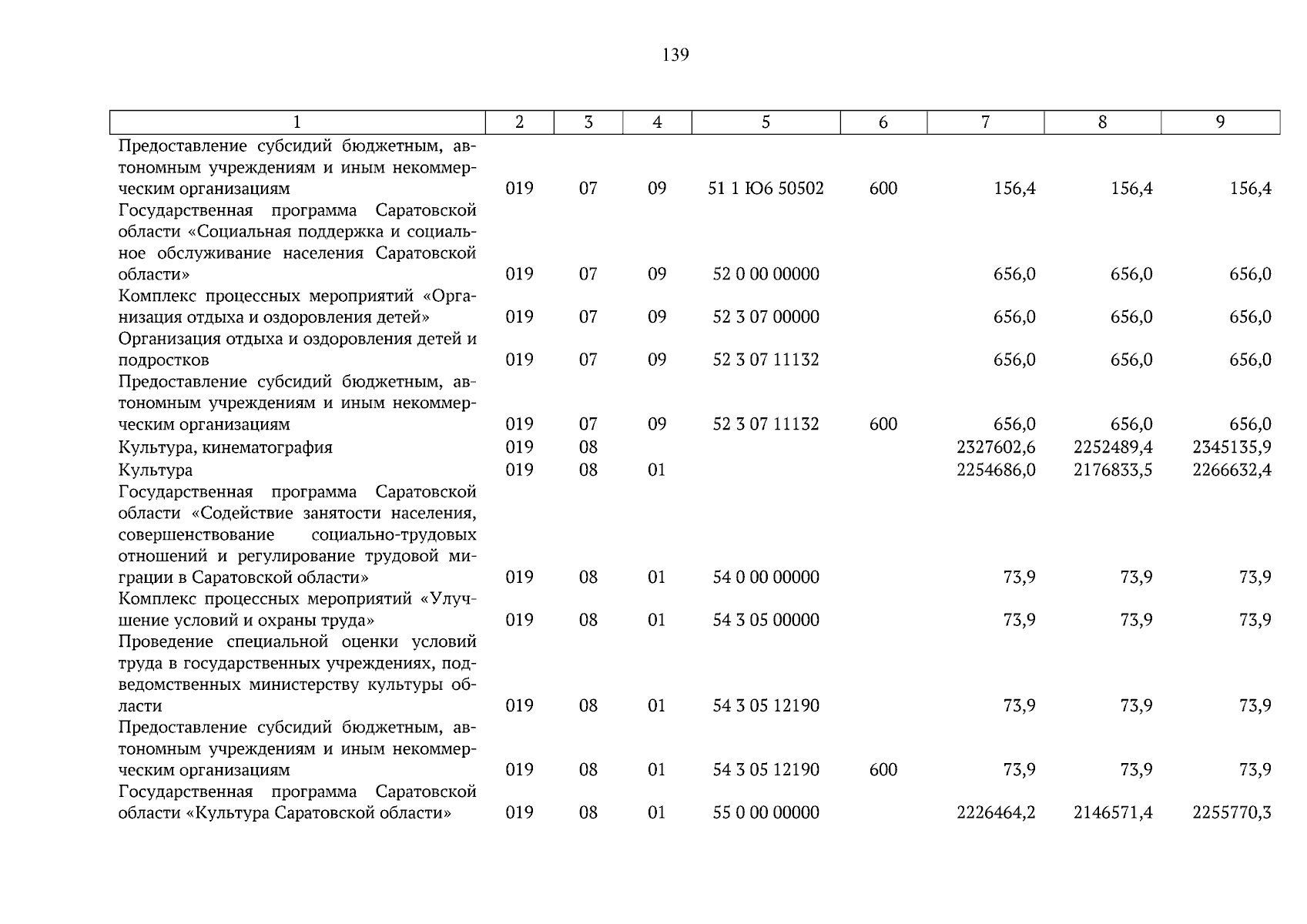 139

| 1 | 2 | 3 | 4 | 5 | 6 | 7 | 8 | 9 |
|---|---|---|---|---|---|---|---|---|
| Предоставление субсидий бюджетным, автономным учреждениям и иным некоммерческим организациям | 019 | 07 | 09 | 51 1 Ю6 50502 | 600 | 156,4 | 156,4 | 156,4 |
| Государственная программа Саратовской области «Социальная поддержка и социальное обслуживание населения Саратовской области» | 019 | 07 | 09 | 52 0 00 00000 | | 656,0 | 656,0 | 656,0 |
| Комплекс процессных мероприятий «Организация отдыха и оздоровления детей» | 019 | 07 | 09 | 52 3 07 00000 | | 656,0 | 656,0 | 656,0 |
| Организация отдыха и оздоровления детей и подростков | 019 | 07 | 09 | 52 3 07 11132 | | 656,0 | 656,0 | 656,0 |
| Предоставление субсидий бюджетным, автономным учреждениям и иным некоммерческим организациям | 019 | 07 | 09 | 52 3 07 11132 | 600 | 656,0 | 656,0 | 656,0 |
| Культура, кинематография | 019 | 08 | | | | 2327602,6 | 2252489,4 | 2345135,9 |
| Культура | 019 | 08 | 01 | | | 2254686,0 | 2176833,5 | 2266632,4 |
| Государственная программа Саратовской области «Содействие занятости населения, совершенствование социально-трудовых отношений и регулирование трудовой миграции в Саратовской области» | 019 | 08 | 01 | 54 0 00 00000 | | 73,9 | 73,9 | 73,9 |
| Комплекс процессных мероприятий «Улучшение условий и охраны труда» | 019 | 08 | 01 | 54 3 05 00000 | | 73,9 | 73,9 | 73,9 |
| Проведение специальной оценки условий труда в государственных учреждениях, подведомственных министерству культуры области | 019 | 08 | 01 | 54 3 05 12190 | | 73,9 | 73,9 | 73,9 |
| Предоставление субсидий бюджетным, автономным учреждениям и иным некоммерческим организациям | 019 | 08 | 01 | 54 3 05 12190 | 600 | 73,9 | 73,9 | 73,9 |
| Государственная программа Саратовской области «Культура Саратовской области» | 019 | 08 | 01 | 55 0 00 00000 | | 2226464,2 | 2146571,4 | 2255770,3 |